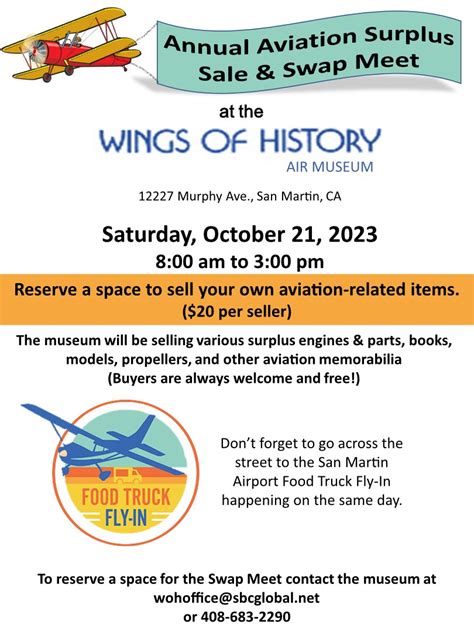 Annual Aviation Surplus Sale & Swap Meet

at the

WINGS OF HISTORY

AIR MUSEUM

12227 Murphy Ave., San Martin, CA

Saturday, October 21, 2023

8:00 am to 3:00 pm

Reserve a space to sell your own aviation-related items.
($20 per seller)

The museum will be selling various surplus engines & parts, books, models, propellers, and other aviation memorabilia
(Buyers are always welcome and free!)

FOOD TRUCK FLY-IN

Don't forget to go across the street to the San Martin Airport Food Truck Fly-In happening on the same day.

To reserve a space for the Swap Meet contact the museum at
wohoffice@sbcglobal.net
or 408-683-2290